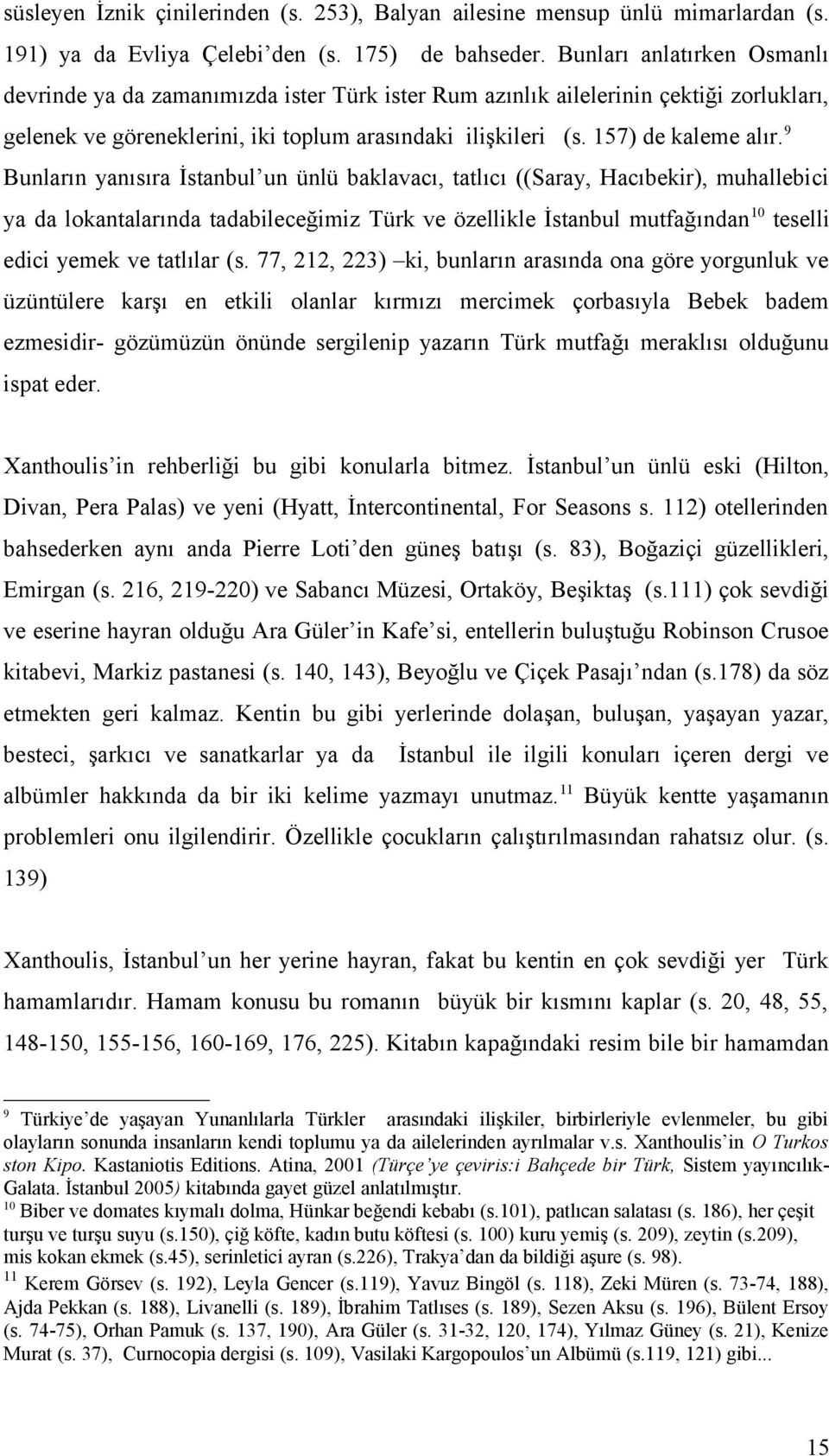 süsleyen İznik çinilerinden (s. 253), Balyan ailesine mensup ünlü mimarlardan (s. 191) ya da Evliya Çelebi'den (s. 175) de bahseder. Bunları anlatırken Osmanlı devrinde ya da zamanımızda ister Türk ister Rum azınlık ailelerinin çektiği zorlukları, gelenek ve göreneklerini, iki toplum arasındaki ilişkileri (s. 157) de kaleme alır.$^{9}$ Bunların yanısıra İstanbul'un ünlü baklavacı, tatlıcı ((Saray, Hacıbekir), muhallebici ya da lokantalarında tadabileceğimiz Türk ve özellikle İstanbul mutfağından$^{10}$ teselli edici yemek ve tatlılar (s. 77, 212, 223) –ki, bunların arasında ona göre yorgunluk ve üzüntülere karşı en etkili olanlar kırmızı mercimek çorbasıyla Bebek badem ezmesidir- gözümüzün önünde sergilenip yazarın Türk mutfağı meraklısı olduğunu ispat eder.

Xanthoulis'in rehberliği bu gibi konularla bitmez. İstanbul'un ünlü eski (Hilton, Divan, Pera Palas) ve yeni (Hyatt, İntercontinental, For Seasons s. 112) otellerinden bahsederken aynı anda Pierre Loti'den güneş batışı (s. 83), Boğaziçi güzellikleri, Emirgan (s. 216, 219-220) ve Sabancı Müzesi, Ortaköy, Beşiktaş (s.111) çok sevdiği ve eserine hayran olduğu Ara Güler'in Kafe'si, entellerin buluştuğu Robinson Crusoe kitabevi, Markiz pastanesi (s. 140, 143), Beyoğlu ve Çiçek Pasajı'ndan (s.178) da söz etmekten geri kalmaz. Kentin bu gibi yerlerinde dolaşan, buluşan, yaşayan yazar, besteci, şarkıcı ve sanatkarlar ya da İstanbul ile ilgili konuları içeren dergi ve albümler hakkında da bir iki kelime yazmayı unutmaz.$^{11}$ Büyük kentte yaşamanın problemleri onu ilgilendirir. Özellikle çocukların çalıştırılmasından rahatsız olur. (s. 139)

Xanthoulis, İstanbul'un her yerine hayran, fakat bu kentin en çok sevdiği yer Türk hamamlarıdır. Hamam konusu bu romanın büyük bir kısmını kaplar (s. 20, 48, 55, 148-150, 155-156, 160-169, 176, 225). Kitabın kapağındaki resim bile bir hamamdan

$^{9}$ Türkiye'de yaşayan Yunanlılarla Türkler arasındaki ilişkiler, birbirleriyle evlenmeler, bu gibi olayların sonunda insanların kendi toplumu ya da ailelerinden ayrılmalar v.s. Xanthoulis'in O Turkos ston Kipo. Kastaniotis Editions. Atina, 2001 (Türçe'ye çeviris:i Bahçede bir Türk, Sistem yayıncılık-Galata. İstanbul 2005) kitabında gayet güzel anlatılmıştır.
$^{10}$ Biber ve domates kıymalı dolma, Hünkar beğendi kebabı (s.101), patlıcan salatası (s. 186), her çeşit turşu ve turşu suyu (s.150), çiğ köfte, kadın butu köftesi (s. 100) kuru yemiş (s. 209), zeytin (s.209), mis kokan ekmek (s.45), serinletici ayran (s.226), Trakya'dan da bildiği aşure (s. 98).
$^{11}$ Kerem Görsev (s. 192), Leyla Gencer (s.119), Yavuz Bingöl (s. 118), Zeki Müren (s. 73-74, 188), Ajda Pekkan (s. 188), Livanelli (s. 189), İbrahim Tatlıses (s. 189), Sezen Aksu (s. 196), Bülent Ersoy (s. 74-75), Orhan Pamuk (s. 137, 190), Ara Güler (s. 31-32, 120, 174), Yılmaz Güney (s. 21), Kenize Murat (s. 37), Curnocopia dergisi (s. 109), Vasilaki Kargopoulos'un Albümü (s.119, 121) gibi...

15